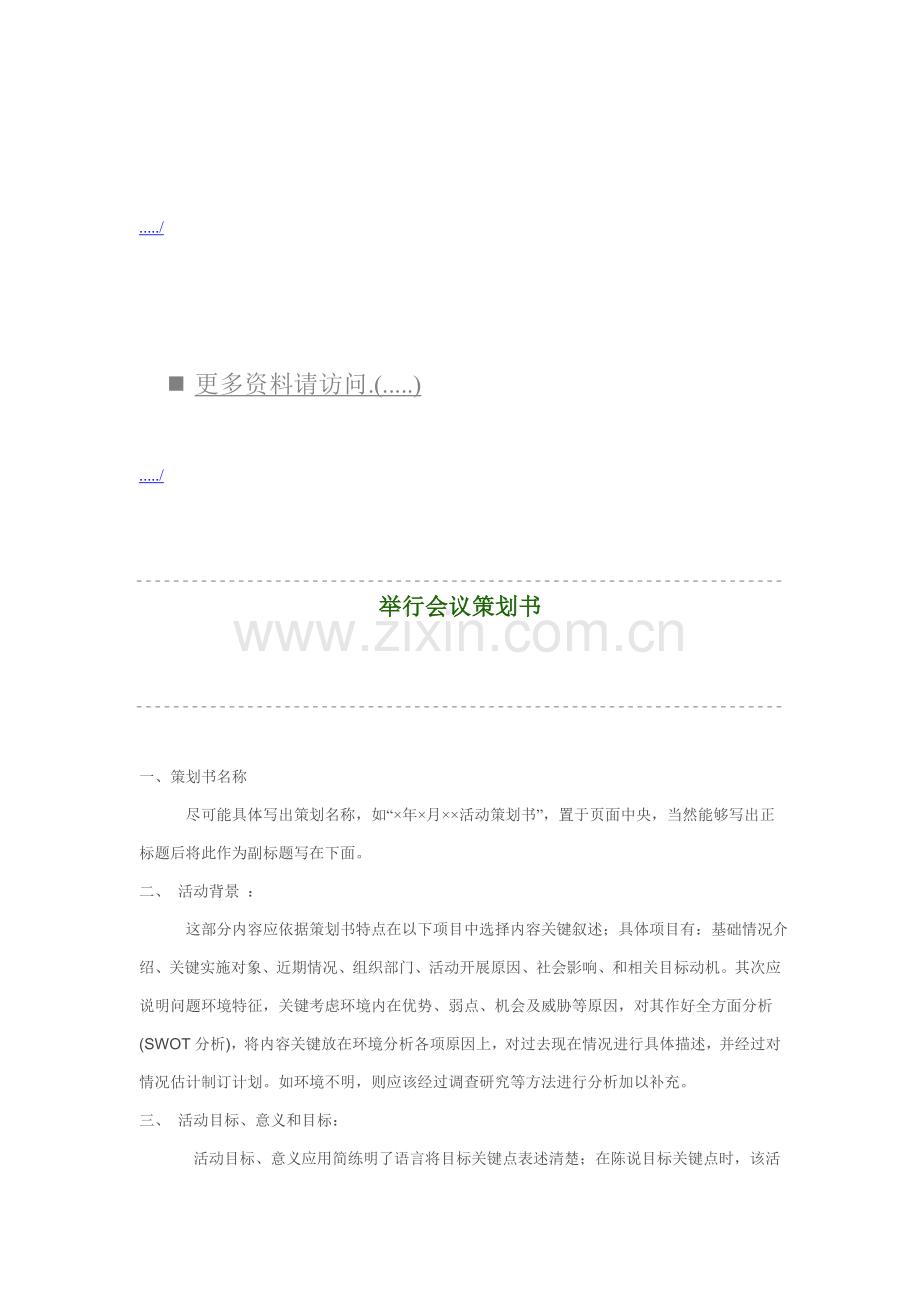 ...../

■ 更多资料请访问.(.....)

...../

举行会议策划书

一、策划书名称

尽可能具体写出策划名称，如“×年×月××活动策划书”，置于页面中央，当然能够写出正标题后将此作为副标题写在下面。

二、 活动背景 ：

这部分内容应依据策划书特点在以下项目中选择内容关键叙述；具体项目有：基础情况介绍、关键实施对象、近期情况、组织部门、活动开展原因、社会影响、和相关目标动机。其次应说明问题环境特征，关键考虑环境内在优势、弱点、机会及威胁等原因，对其作好全方面分析(SWOT分析)，将内容关键放在环境分析各项原因上，对过去现在情况进行具体描述，并经过对情况估计制订计划。如环境不明，则应该经过调查研究等方法进行分析加以补充。

三、 活动目标、意义和目标：

活动目标、意义应用简练明了语言将目标关键点表述清楚；在陈说目标关键点时，该活

www.zixin.com.cn